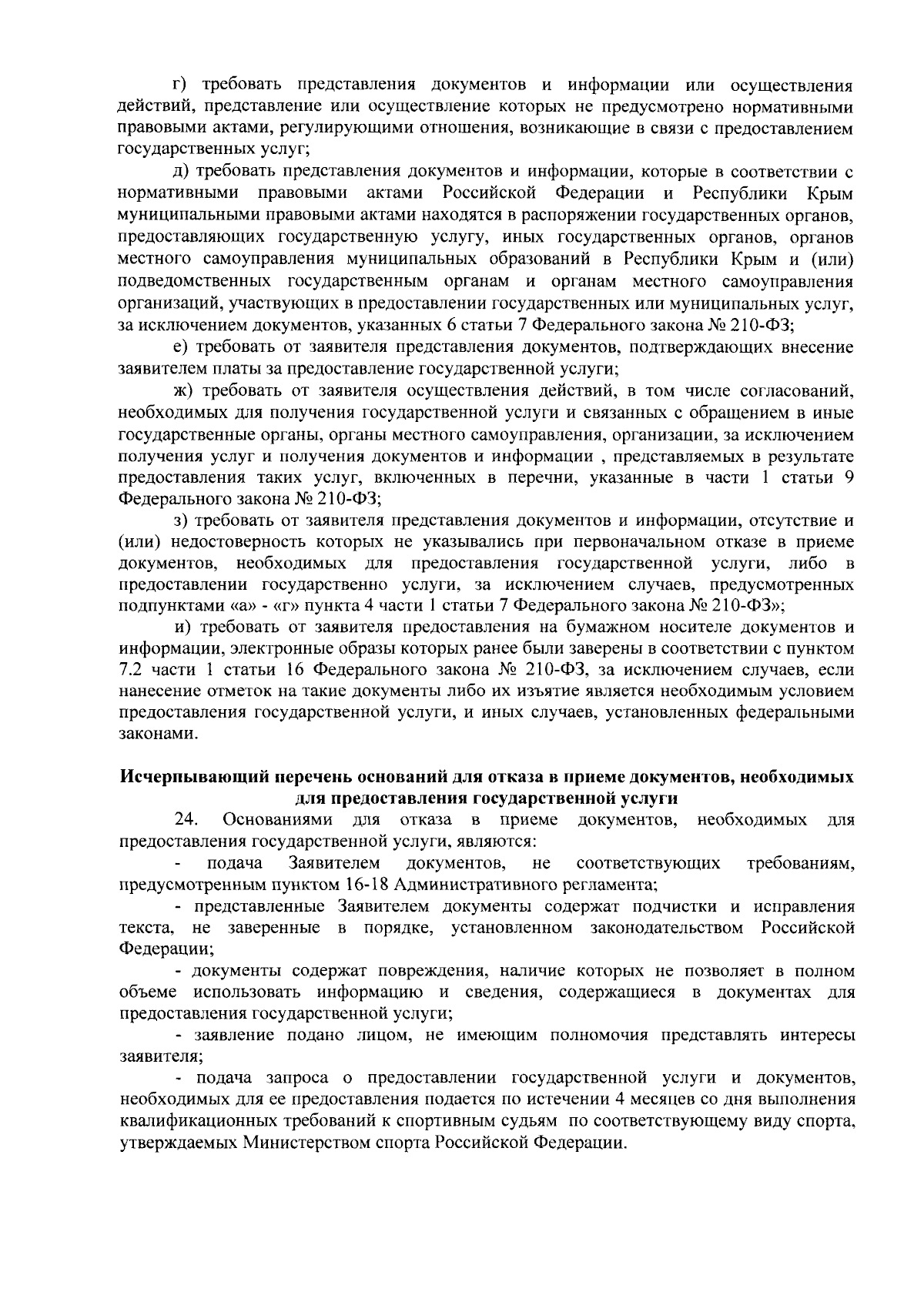 г) требовать представления документов и информации или осуществления действий, представление или осуществление которых не предусмотрено нормативными правовыми актами, регулирующими отношения, возникающие в связи с предоставлением государственных услуг;

д) требовать представления документов и информации, которые в соответствии с нормативными правовыми актами Российской Федерации и Республики Крым муниципальными правовыми актами находятся в распоряжении государственных органов, предоставляющих государственную услугу, иных государственных органов, органов местного самоуправления муниципальных образований в Республики Крым и (или) подведомственных государственным органам и органам местного самоуправления организаций, участвующих в предоставлении государственных или муниципальных услуг, за исключением документов, указанных 6 статьи 7 Федерального закона № 210-ФЗ;

е) требовать от заявителя представления документов, подтверждающих внесение заявителем платы за предоставление государственной услуги;

ж) требовать от заявителя осуществления действий, в том числе согласований, необходимых для получения государственной услуги и связанных с обращением в иные государственные органы, органы местного самоуправления, организации, за исключением получения услуг и получения документов и информации , представляемых в результате предоставления таких услуг, включенных в перечни, указанные в части 1 статьи 9 Федерального закона № 210-ФЗ;

з) требовать от заявителя представления документов и информации, отсутствие и (или) недостоверность которых не указывались при первоначальном отказе в приеме документов, необходимых для предоставления государственной услуги, либо в предоставлении государственно услуги, за исключением случаев, предусмотренных подпунктами «а» - «г» пункта 4 части 1 статьи 7 Федерального закона № 210-ФЗ»;

и) требовать от заявителя предоставления на бумажном носителе документов и информации, электронные образы которых ранее были заверены в соответствии с пунктом 7.2 части 1 статьи 16 Федерального закона № 210-ФЗ, за исключением случаев, если нанесение отметок на такие документы либо их изъятие является необходимым условием предоставления государственной услуги, и иных случаев, установленных федеральными законами.

Исчерпывающий перечень оснований для отказа в приеме документов, необходимых для предоставления государственной услуги

24. Основаниями для отказа в приеме документов, необходимых для предоставления государственной услуги, являются:

- подача Заявителем документов, не соответствующих требованиям, предусмотренным пунктом 16-18 Административного регламента;

- представленные Заявителем документы содержат подчистки и исправления текста, не заверенные в порядке, установленном законодательством Российской Федерации;

- документы содержат повреждения, наличие которых не позволяет в полном объеме использовать информацию и сведения, содержащиеся в документах для предоставления государственной услуги;

- заявление подано лицом, не имеющим полномочия представлять интересы заявителя;

- подача запроса о предоставлении государственной услуги и документов, необходимых для ее предоставления подается по истечении 4 месяцев со дня выполнения квалификационных требований к спортивным судьям по соответствующему виду спорта, утверждаемых Министерством спорта Российской Федерации.